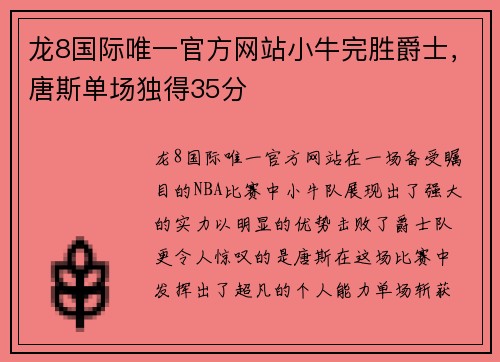 龙8国际唯一官方网站小牛完胜爵士，唐斯单场独得35分

龙8国际唯一官方网站在一场备受瞩目的NBA比赛中小牛队展现出了强大的实力以明显的优势击败了爵士队更令人惊叹的是唐斯在这场比赛中发挥出了超凡的个人能力单场斩获